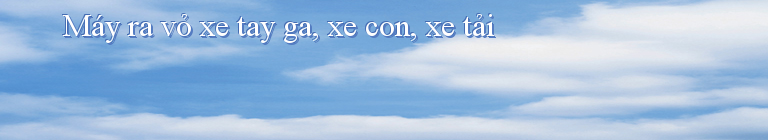 Máy ra vỏ xe tay ga, xe con, xe tải